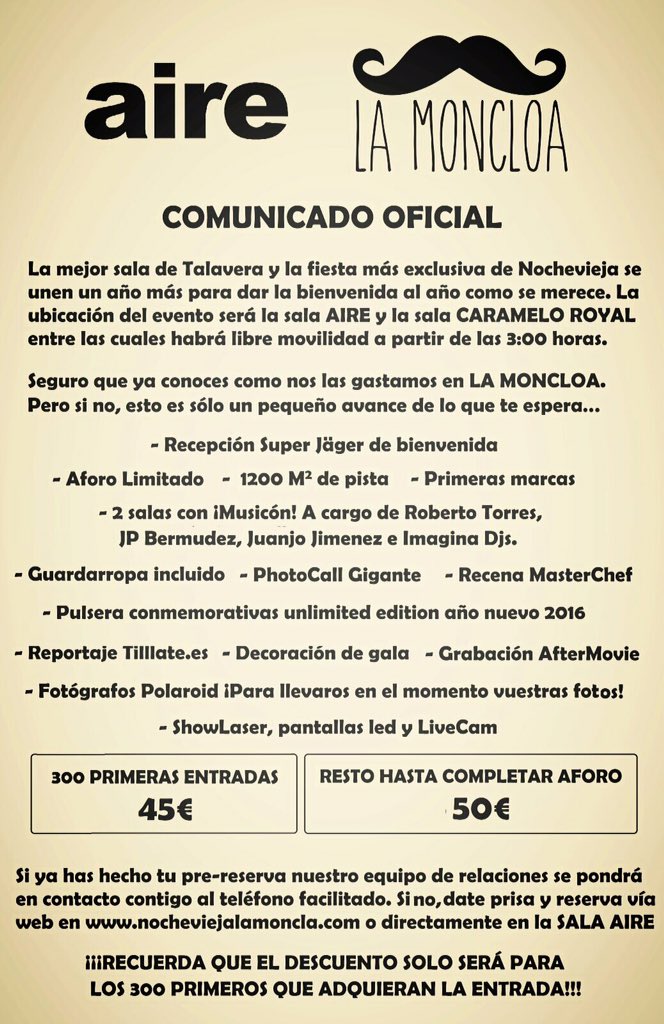 aire

LA MONCLOA

COMUNICADO OFICIAL

La mejor sala de Talavera y la fiesta más exclusiva de Nochevieja se unen un año más para dar la bienvenida al año como se merece. La ubicación del evento será la sala AIRE y la sala CARAMELO ROYAL entre las cuales habrá libre movilidad a partir de las 3:00 horas.

Seguro que ya conoces como nos las gastamos en LA MONCLOA. Pero si no, esto es sólo un pequeño avance de lo que te espera...

- Recepción Super Jäger de bienvenida

- Aforo Limitado - 1200 M² de pista - Primeras marcas

- 2 salas con ¡Musicón! A cargo de Roberto Torres, JP Bermudez, Juanjo Jimenez e Imagina Djs.

- Guardarropa incluido - PhotoCall Gigante - Recena MasterChef

- Pulsera conmemorativas unlimited edition año nuevo 2016

- Reportaje Tilllate.es - Decoración de gala - Grabación AfterMovie

- Fotógrafos Polaroid ¡Para llevaros en el momento vuestras fotos!

- ShowLaser, pantallas led y LiveCam

300 PRIMERAS ENTRADAS
45€

RESTO HASTA COMPLETAR AFORO
50€

Si ya has hecho tu pre-reserva nuestro equipo de relaciones se pondrá en contacto contigo al teléfono facilitado. Si no, date prisa y reserva vía web en www.nocheviejalamoncla.com o directamente en la SALA AIRE

¡¡¡RECUERDA QUE EL DESCUENTO SOLO SERÁ PARA LOS 300 PRIMEROS QUE ADQUIERAN LA ENTRADA!!!